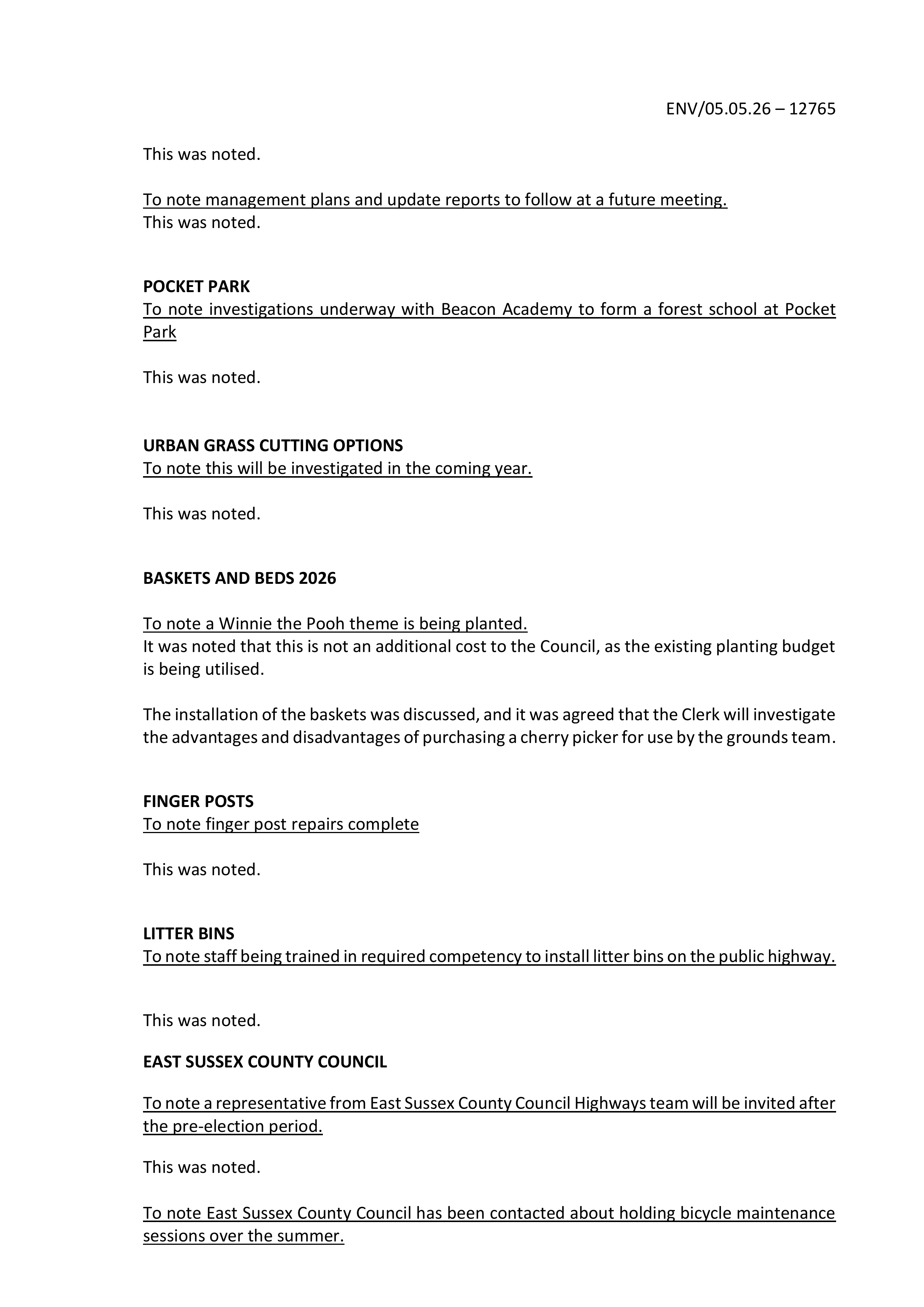 ENV/05.05.26 – 12765

This was noted.

To note management plans and update reports to follow at a future meeting.
This was noted.

POCKET PARK
To note investigations underway with Beacon Academy to form a forest school at Pocket Park

This was noted.

URBAN GRASS CUTTING OPTIONS
To note this will be investigated in the coming year.

This was noted.

BASKETS AND BEDS 2026

To note a Winnie the Pooh theme is being planted.
It was noted that this is not an additional cost to the Council, as the existing planting budget is being utilised.

The installation of the baskets was discussed, and it was agreed that the Clerk will investigate the advantages and disadvantages of purchasing a cherry picker for use by the grounds team.

FINGER POSTS
To note finger post repairs complete

This was noted.

LITTER BINS
To note staff being trained in required competency to install litter bins on the public highway.

This was noted.

EAST SUSSEX COUNTY COUNCIL

To note a representative from East Sussex County Council Highways team will be invited after the pre-election period.

This was noted.

To note East Sussex County Council has been contacted about holding bicycle maintenance sessions over the summer.